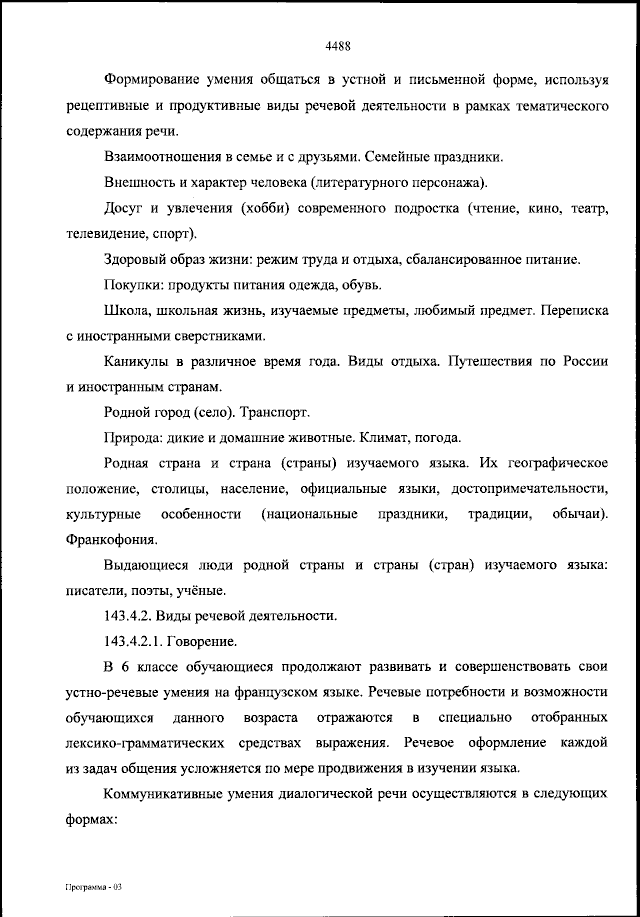 4488

Формирование умения общаться в устной и письменной форме, используя рецептивные и продуктивные виды речевой деятельности в рамках тематического содержания речи.

Взаимоотношения в семье и с друзьями. Семейные праздники.

Внешность и характер человека (литературного персонажа).

Досуг и увлечения (хобби) современного подростка (чтение, кино, театр, телевидение, спорт).

Здоровый образ жизни: режим труда и отдыха, сбалансированное питание.

Покупки: продукты питания одежда, обувь.

Школа, школьная жизнь, изучаемые предметы, любимый предмет. Переписка с иностранными сверстниками.

Каникулы в различное время года. Виды отдыха. Путешествия по России и иностранным странам.

Родной город (село). Транспорт.

Природа: дикие и домашние животные. Климат, погода.

Родная страна и страна (страны) изучаемого языка. Их географическое положение, столицы, население, официальные языки, достопримечательности, культурные особенности (национальные праздники, традиции, обычаи). Франкофония.

Выдающиеся люди родной страны и страны (стран) изучаемого языка: писатели, поэты, учёные.

143.4.2. Виды речевой деятельности.

143.4.2.1. Говорение.

В 6 классе обучающиеся продолжают развивать и совершенствовать свои устно-речевые умения на французском языке. Речевые потребности и возможности обучающихся данного возраста отражаются в специально отобранных лексико-грамматических средствах выражения. Речевое оформление каждой из задач общения усложняется по мере продвижения в изучении языка.

Коммуникативные умения диалогической речи осуществляются в следующих формах:

Программа - 03